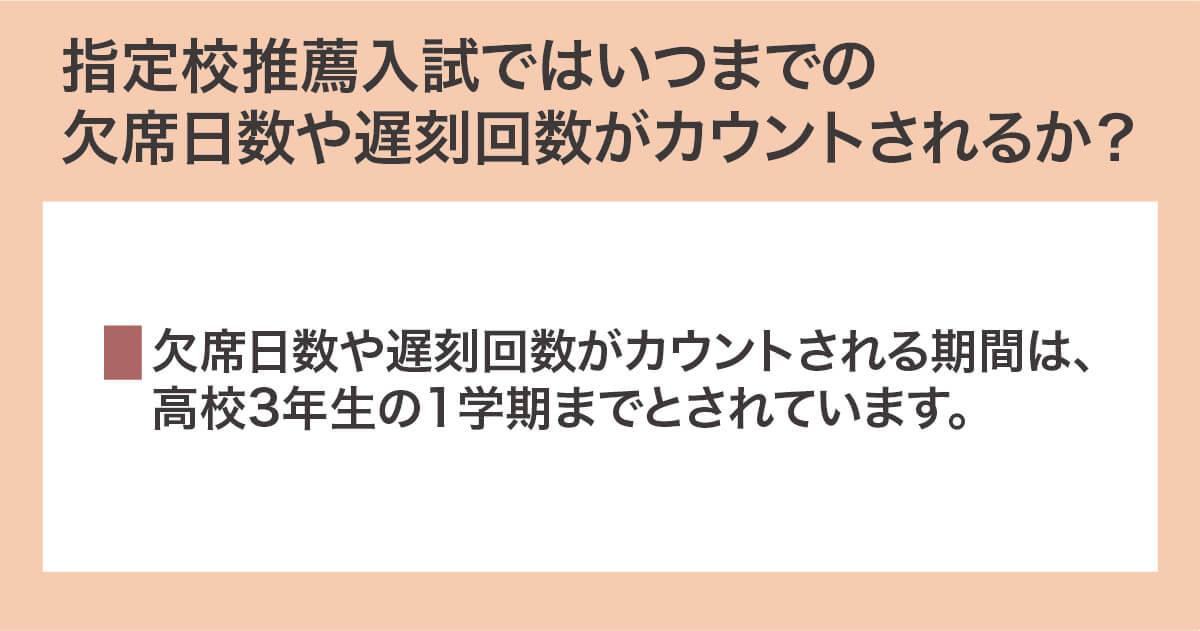 指定校推薦入試ではいつまでの欠席日数や遅刻回数がカウントされるか？

欠席日数や遅刻回数がカウントされる期間は、高校3年生の1学期までとされています。